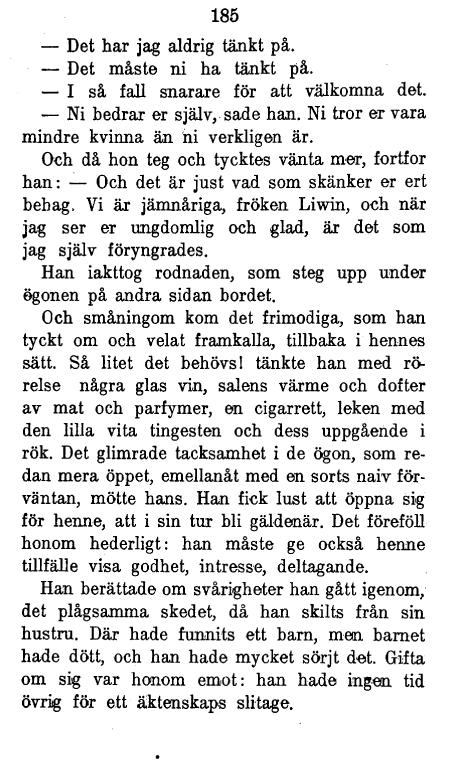 185

— Det har jag aldrig tänkt på.

— Det måste ni ha tänkt på.

— I så fall snarare för att välkomna det.

— Ni bedrar er själv, sade han. Ni tror er vara mindre kvinna än ni verkligen är.

Och då hon teg och tycktes vänta mer, fortfor han: — Och det är just vad som skänker er ert behag. Vi är jämnåriga, fröken Liwin, och när jag ser er ungdomlig och glad, är det som jag själv föryngrades.

Han iakttog rodnaden, som steg upp under ögonen på andra sidan bordet.

Och småningom kom det frimodiga, som han tyckt om och velat framkalla, tillbaka i hennes sätt. Så litet det behövs! tänkte han med rörelse några glas vin, salens värme och dofter av mat och parfymer, en cigarrett, leken med den lilla vita tingesten och dess uppgående i rök. Det glimrade tacksamhet i de ögon, som redan mera öppet, emellanåt med en sorts naiv förväntan, mötte hans. Han fick lust att öppna sig för henne, att i sin tur bli gäldenär. Det föreföll honom hederligt: han måste ge också henne tillfälle visa godhet, intresse, deltagande.

Han berättade om svårigheter han gått igenom, det plågsamma skedet, då han skilts från sin hustru. Där hade funnits ett barn, men barnet hade dött, och han hade mycket sörjt det. Gifta om sig var honom emot: han hade ingen tid övrig för ett äktenskaps slitage.